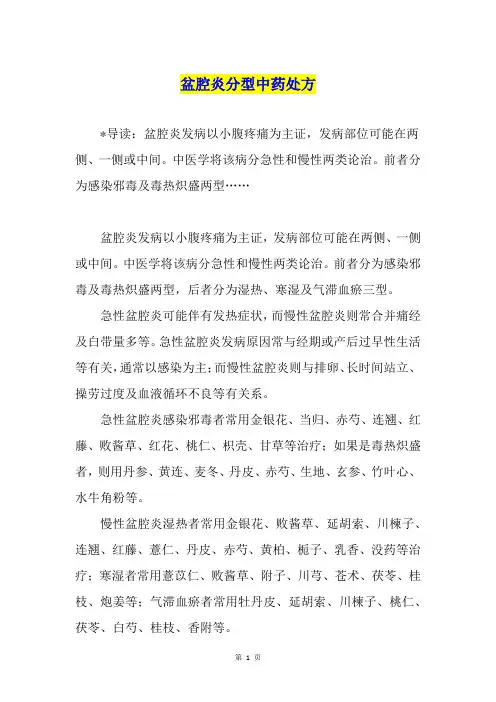 盆腔炎分型中药处方

*导读：盆腔炎发病以小腹疼痛为主证，发病部位可能在两侧、一侧或中间。中医学将该病分急性和慢性两类论治。前者分为感染邪毒及毒热炽盛两型……

盆腔炎发病以小腹疼痛为主证，发病部位可能在两侧、一侧或中间。中医学将该病分急性和慢性两类论治。前者分为感染邪毒及毒热炽盛两型，后者分为湿热、寒湿及气滞血瘀三型。

急性盆腔炎可能伴有发热症状，而慢性盆腔炎则常合并痛经及白带量多等。急性盆腔炎发病原因常与经期或产后过早性生活等有关，通常以感染为主；而慢性盆腔炎则与排卵、长时间站立、操劳过度及血液循环不良等有关系。

急性盆腔炎感染邪毒者常用金银花、当归、赤芍、连翘、红藤、败酱草、红花、桃仁、枳壳、甘草等治疗；如果是毒热炽盛者，则用丹参、黄连、麦冬、丹皮、赤芍、生地、玄参、竹叶心、水牛角粉等。

慢性盆腔炎湿热者常用金银花、败酱草、延胡索、川楝子、连翘、红藤、薏仁、丹皮、赤芍、黄柏、栀子、乳香、没药等治疗；寒湿者常用薏苡仁、败酱草、附子、川芎、苍术、茯苓、桂枝、炮姜等；气滞血瘀者常用牡丹皮、延胡索、川楝子、桃仁、茯苓、白芍、桂枝、香附等。

第 1 页